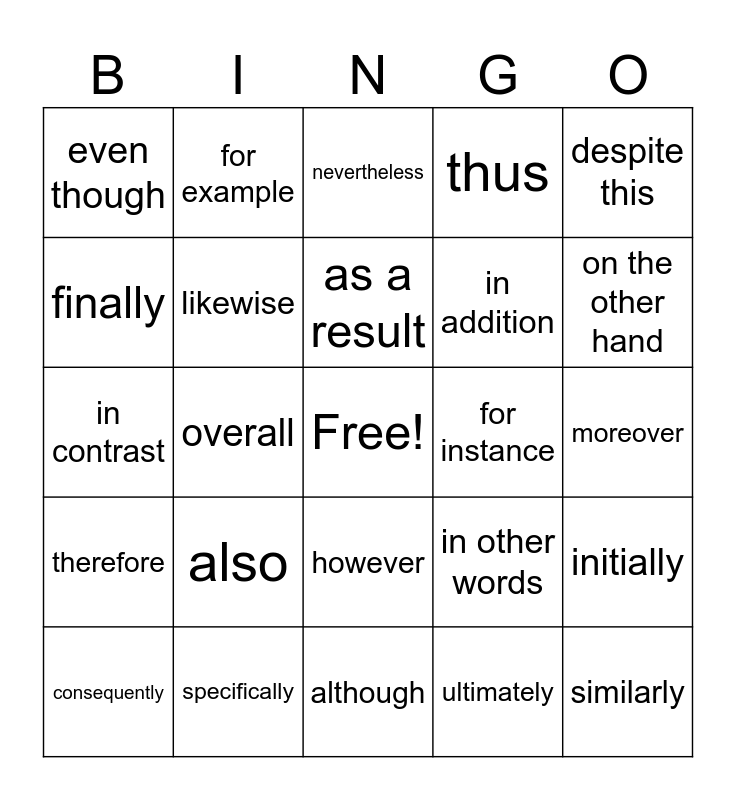 | B | I | N | G | O |
|---|---|---|---|---|
| even though | for example | nevertheless | thus | despite this |
| finally | likewise | as a result | in addition | on the other hand |
| in contrast | overall | Free! | for instance | moreover |
| therefore | also | however | in other words | initially |
| consequently | specifically | although | ultimately | similarly |